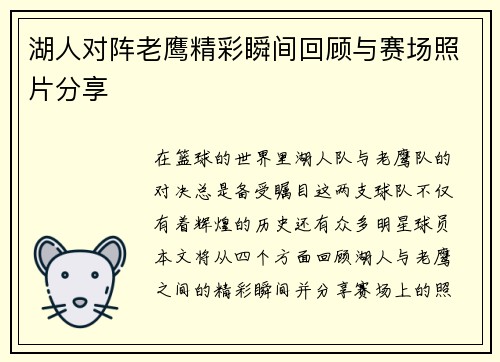 湖人对阵老鹰精彩瞬间回顾与赛场照片分享

在篮球的世界里湖人队与老鹰队的对决总是备受瞩目这两支球队不仅有着辉煌的历史还有众多明星球员本文将从四个方面回顾湖人与老鹰之间的精彩瞬间并分享赛场上的照